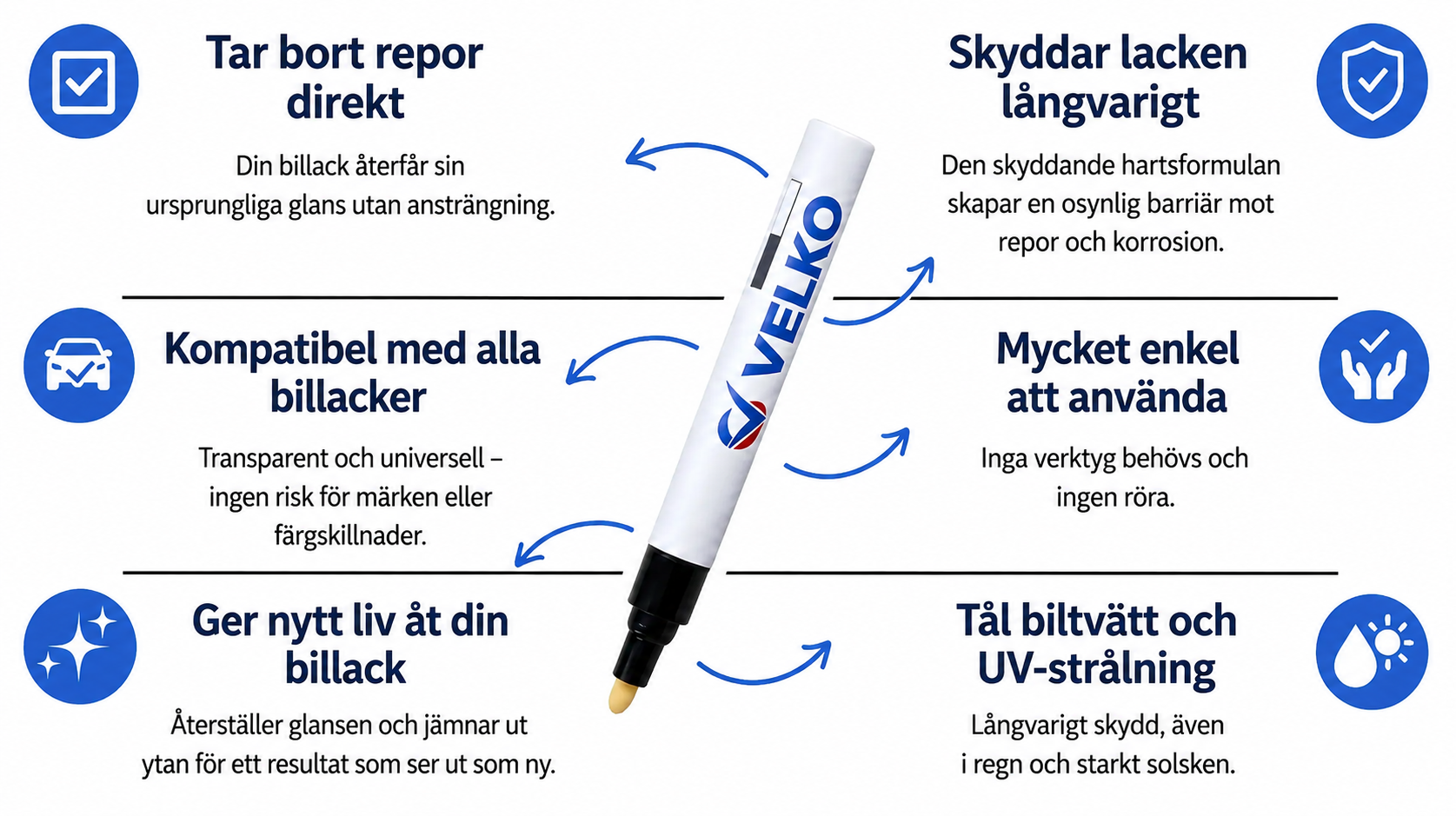 Tar bort repor direkt

Din billack återfår sin ursprungliga glans utan ansträngning.

Kompatibel med alla billacker

Transparent och universell – ingen risk för märken eller färgskillnader.

Ger nytt liv åt din billack

Återställer glansen och jämnar ut ytan för ett resultat som ser ut som ny.

VELKO

Skyddar lacken långvarigt

Den skyddande hartsformulan skapar en osynlig barriär mot repor och korrosion.

Mycket enkel att använda

Inga verktyg behövs och ingen röra.

Tål biltvätt och UV-strålning

Långvarigt skydd, även i regn och starkt solsken.